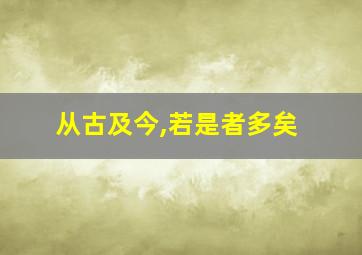 从古及今,若是者多矣